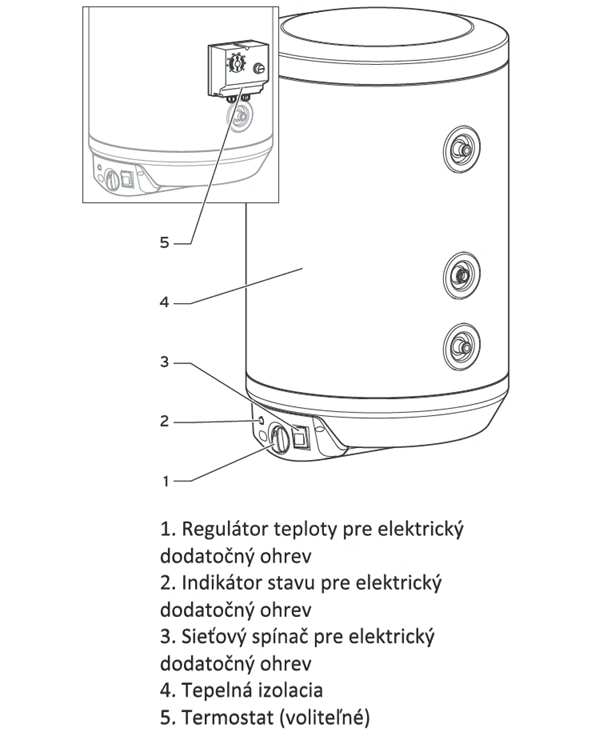 5
4
3
2
1

1. Regulátor teploty pre elektrický dodatočný ohrev
2. Indikátor stavu pre elektrický dodatočný ohrev
3. Sieťový spínač pre elektrický dodatočný ohrev
4. Tepelná izolacia
5. Termostat (voliteľné)